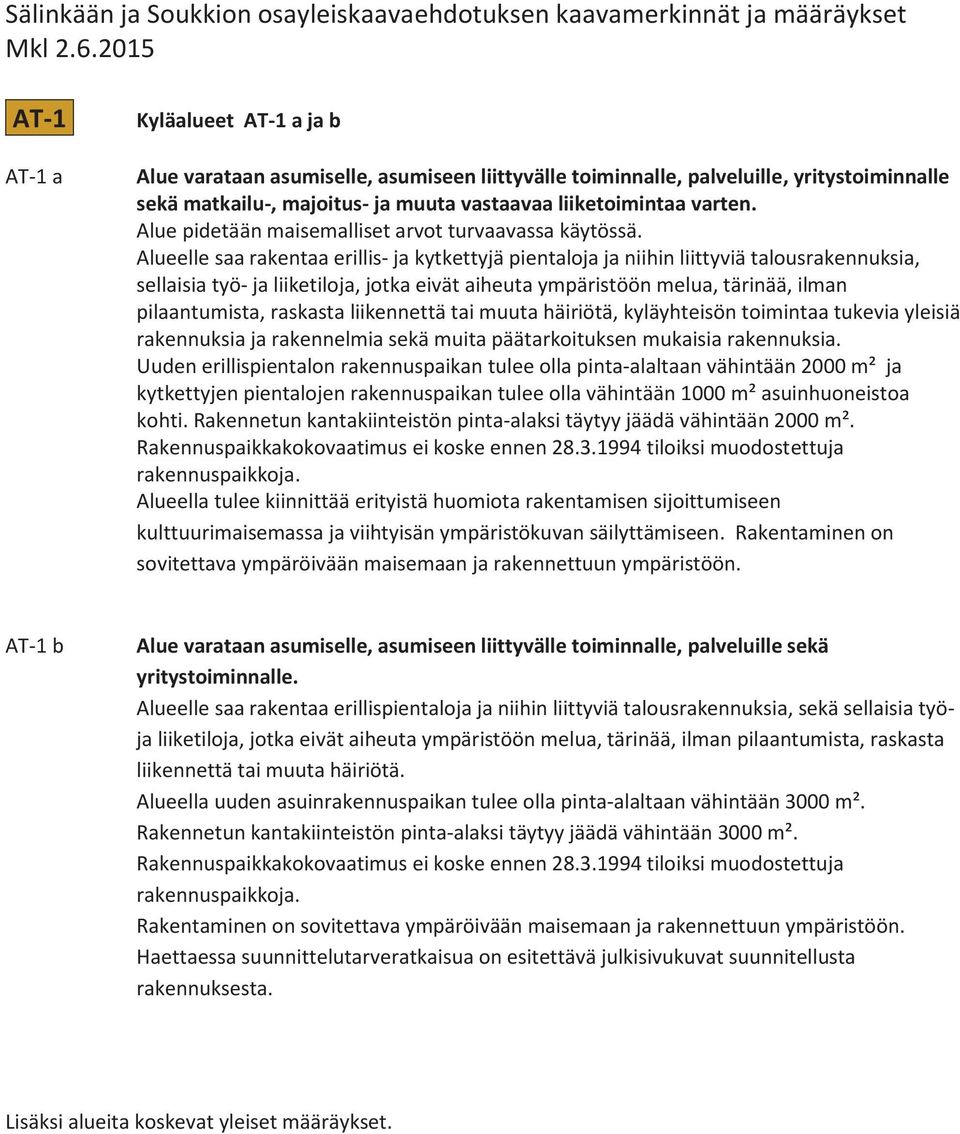 Sälinkään ja Soukkion osayleiskaavaehdotuksen kaavamerkinnät ja määräykset Mkl 2.6.2015

AT-1

Kyläalueet AT-1 a ja b

AT-1 a

Alue varataan asumiselle, asumiseen liittyvälle toiminnalle, palveluille, yritystoiminnalle sekä matkailu-, majoitus- ja muuta vastaavaa liiketoimintaa varten.
Alue pidetään maisemalliset arvot turvaavassa käytössä.
Alueelle saa rakentaa erillis- ja kytkettyjä pientaloja ja niihin liittyviä talousrakennuksia, sellaisia työ- ja liiketiloja, jotka eivät aiheuta ympäristöön melua, tärinää, ilman pilaantumista, raskasta liikennettä tai muuta häiriötä, kyläyhteisön toimintaa tukevia yleisiä rakennuksia ja rakennelmia sekä muita päätarkoituksen mukaisia rakennuksia.
Uuden erillispientalon rakennuspaikan tulee olla pinta-alaltaan vähintään 2000 m² ja kytkettyjen pientalojen rakennuspaikan tulee olla vähintään 1000 m² asuinhuoneistoa kohti. Rakennetun kantakiinteistön pinta-alaksi täytyy jäädä vähintään 2000 m².
Rakennuspaikkakokovaatimus ei koske ennen 28.3.1994 tiloiksi muodostettuja rakennuspaikkoja.
Alueella tulee kiinnittää erityistä huomiota rakentamisen sijoittumiseen kulttuurimaisemassa ja viihtyisän ympäristökuvan säilyttämiseen. Rakentaminen on sovitettava ympäröivään maisemaan ja rakennettuun ympäristöön.

AT-1 b

Alue varataan asumiselle, asumiseen liittyvälle toiminnalle, palveluille sekä yritystoiminnalle.
Alueelle saa rakentaa erillispientaloja ja niihin liittyviä talousrakennuksia, sekä sellaisia työ- ja liiketiloja, jotka eivät aiheuta ympäristöön melua, tärinää, ilman pilaantumista, raskasta liikennettä tai muuta häiriötä.
Alueella uuden asuinrakennuspaikan tulee olla pinta-alaltaan vähintään 3000 m².
Rakennetun kantakiinteistön pinta-alaksi täytyy jäädä vähintään 3000 m².
Rakennuspaikkakokovaatimus ei koske ennen 28.3.1994 tiloiksi muodostettuja rakennuspaikkoja.
Rakentaminen on sovitettava ympäröivään maisemaan ja rakennettuun ympäristöön.
Haettaessa suunnittelutarveratkaisua on esitettävä julkisivukuvat suunnitellusta rakennuksesta.

Lisäksi alueita koskevat yleiset määräykset.